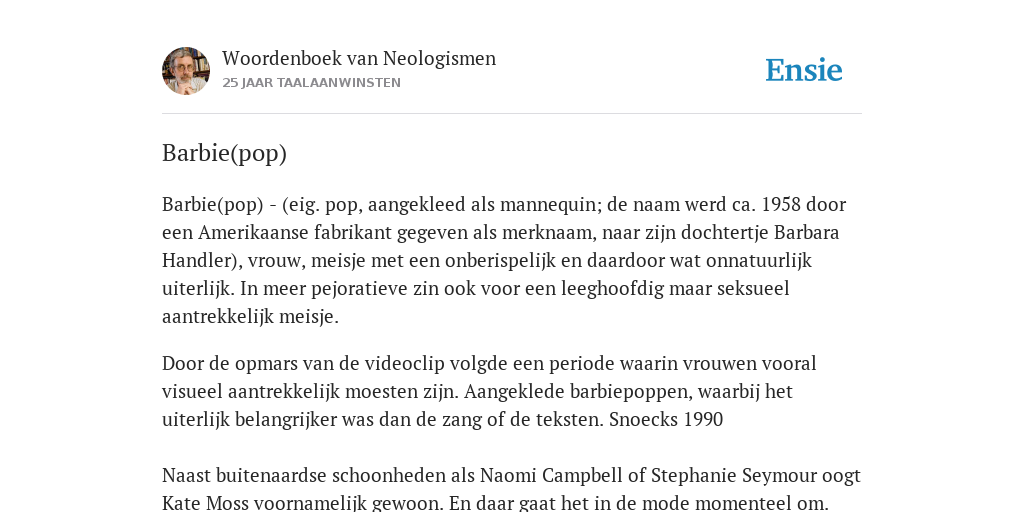 Woordenboek van Neologismen
25 JAAR TAALAANWINSTEN

Ensie

Barbie(pop)

Barbie(pop) - (eig. pop, aangekleed als mannequin; de naam werd ca. 1958 door een Amerikaanse fabrikant gegeven als merknaam, naar zijn dochtertje Barbara Handler), vrouw, meisje met een onberispelijk en daardoor wat onnatuurlijk uiterlijk. In meer pejoratieve zin ook voor een leeghoofdig maar seksueel aantrekkelijk meisje.

Door de opmars van de videoclip volgde een periode waarin vrouwen vooral visueel aantrekkelijk moesten zijn. Aangeklede barbiepoppen, waarbij het uiterlijk belangrijker was dan de zang of de teksten. Snoecks 1990

Naast buitenaardse schoonheden als Naomi Campbell of Stephanie Seymour oogt Kate Moss voornamelijk gewoon. En daar gaat het in de mode momenteel om.